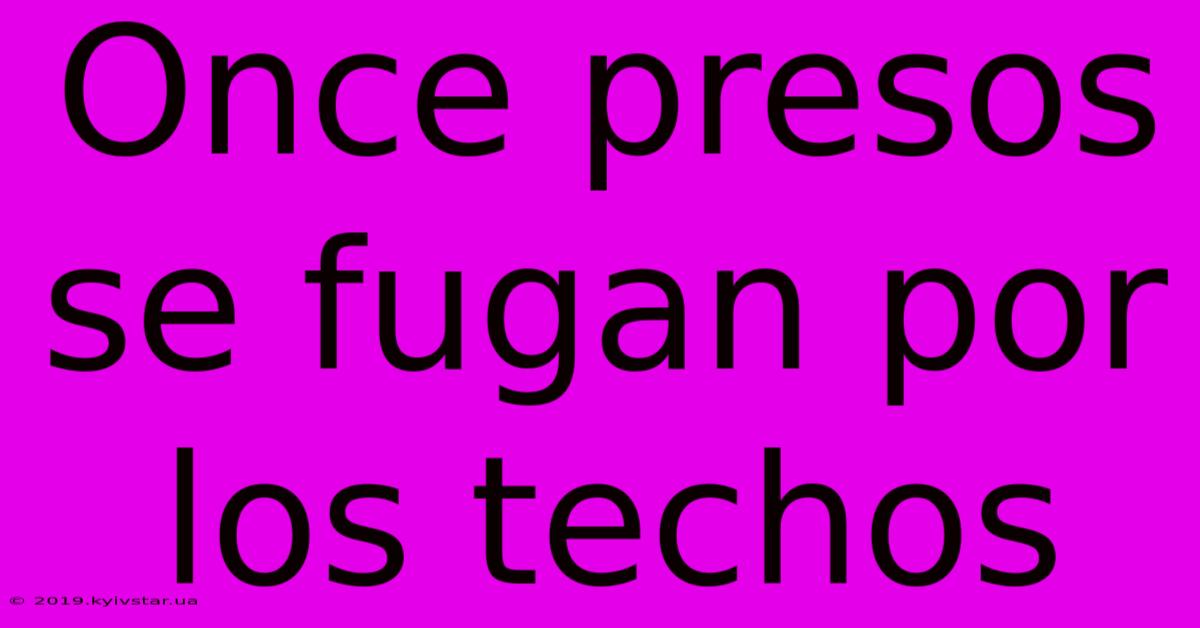 Once presos se fugan por los techos

© 2019.kyivstar.ua